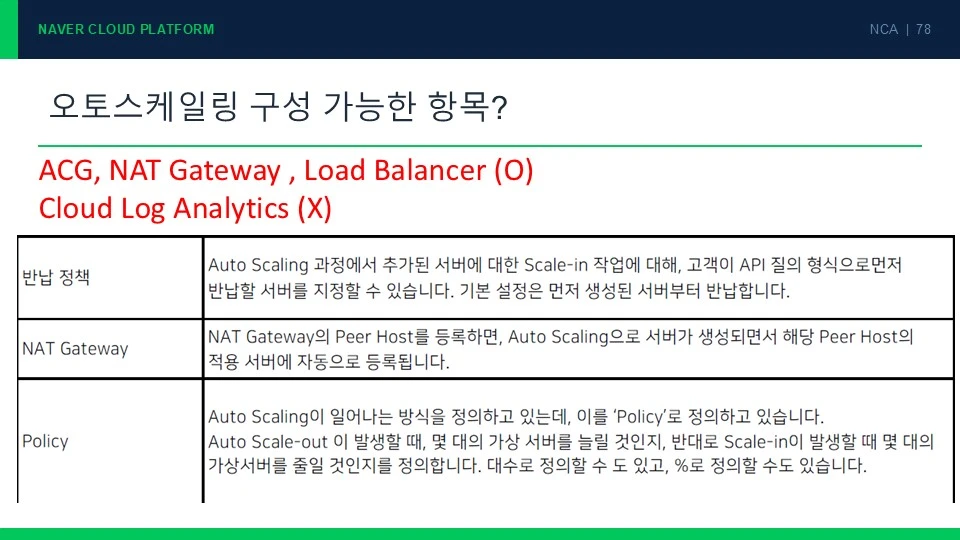 NAVER CLOUD PLATFORM

NCA | 78

오토스케일링 구성 가능한 항목?

ACG, NAT Gateway , Load Balancer (O)
Cloud Log Analytics (X)

| 반납 정책 | Auto Scaling 과정에서 추가된 서버에 대한 Scale-in 작업에 대해, 고객이 API 질의 형식으로먼저 반납할 서버를 지정할 수 있습니다. 기본 설정은 먼저 생성된 서버부터 반납합니다. |
|---|---|
| NAT Gateway | NAT Gateway의 Peer Host를 등록하면, Auto Scaling으로 서버가 생성되면서 해당 Peer Host의 적용 서버에 자동으로 등록됩니다. |
| Policy | Auto Scaling이 일어나는 방식을 정의하고 있는데, 이를 'Policy'로 정의하고 있습니다. Auto Scale-out 이 발생할 때, 몇 대의 가상 서버를 늘릴 것인지, 반대로 Scale-in이 발생할 때 몇 대의 가상서버를 줄일 것인지를 정의합니다. 대수로 정의할 수 도 있고, %로 정의할 수도 있습니다. |